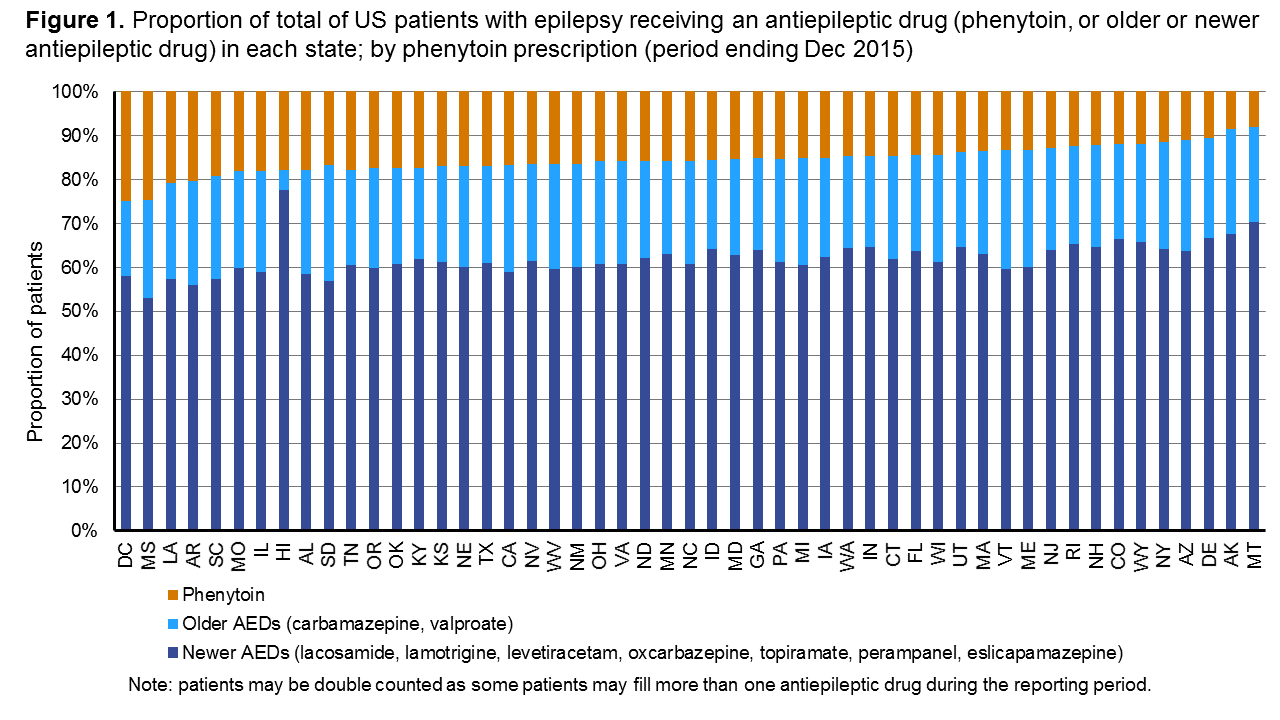 **Figure 1.** Proportion of total of US patients with epilepsy receiving an antiepileptic drug (phenytoin, or older or newer antiepileptic drug) in each state; by phenytoin prescription (period ending Dec 2015)

Proportion of patients

100%
90%
80%
70%
60%
50%
40%
30%
20%
10%
0%

DC MS LA AR SC MO IL HI AL SD TN OR OK KY KS NE TX CA NV WV NM OH VA ND MN NC ID MD GA PA MI IA WA IN CT FL WI UT MA VT ME NJ RI NH CO WY NY AZ DE AK MT

Phenytoin
Older AEDs (carbamazepine, valproate)
Newer AEDs (lacosamide, lamotrigine, levetiracetam, oxcarbazepine, topiramate, perampanel, eslicapamazepine)

Note: patients may be double counted as some patients may fill more than one antiepileptic drug during the reporting period.